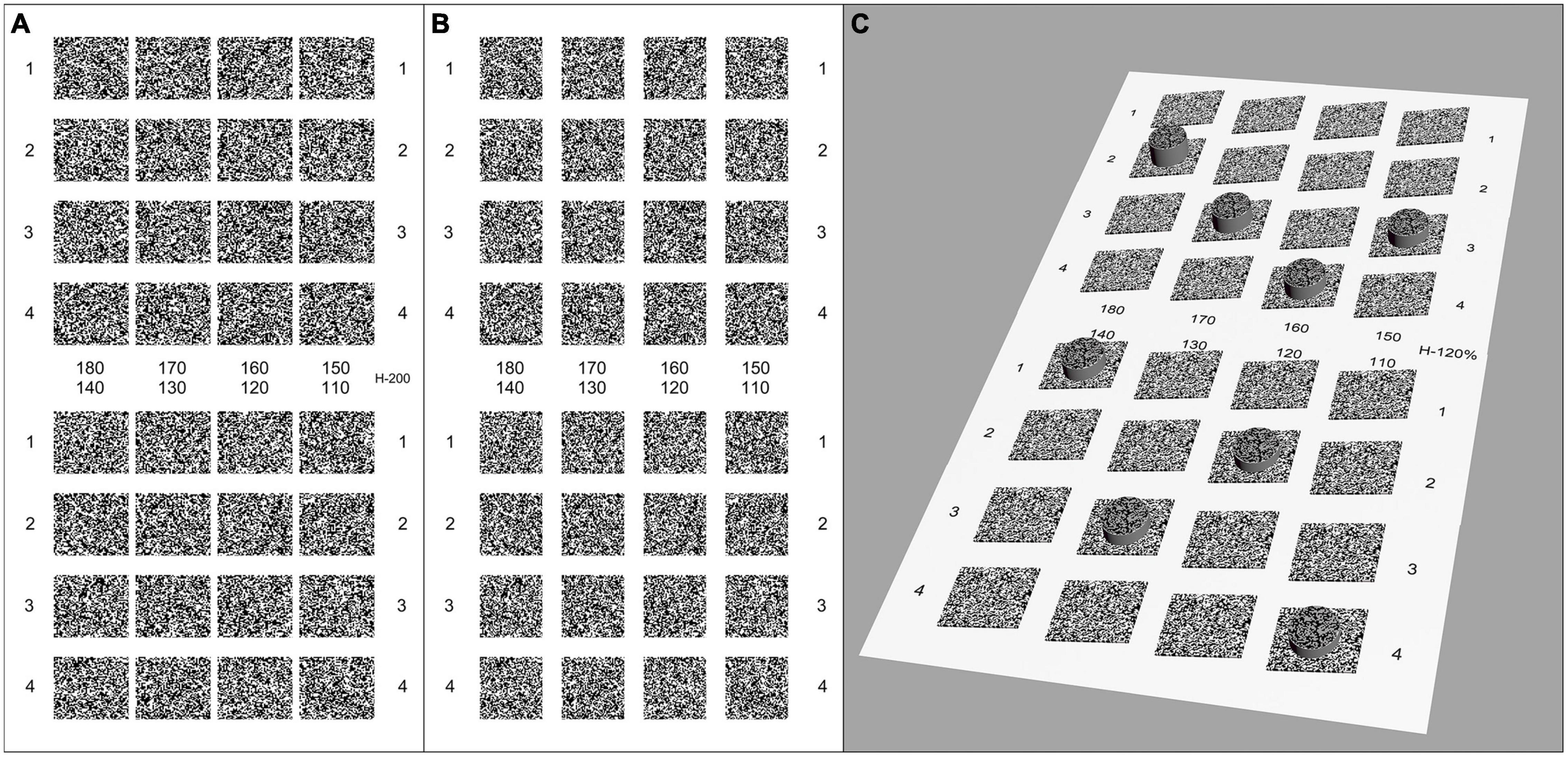 A

1 1
2 2
3 3
4 4

180 170 160 150
140 130 120 110 H-200

1 1
2 2
3 3
4 4

B

1 1
2 2
3 3
4 4

180 170 160 150
140 130 120 110

1 1
2 2
3 3
4 4

C

1 1
2 2
3 3
4 4

180 170 160 150
140 130 120 110 H-120%

1 1
2 2
3 3
4 4